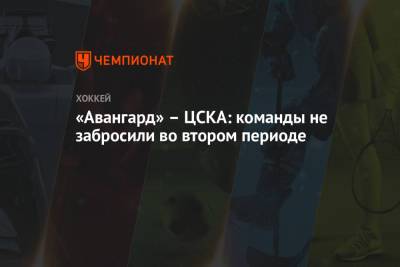 ЧЕМПИОНАТ

ХОККЕЙ

«Авангард» – ЦСКА: команды не забросили во втором периоде